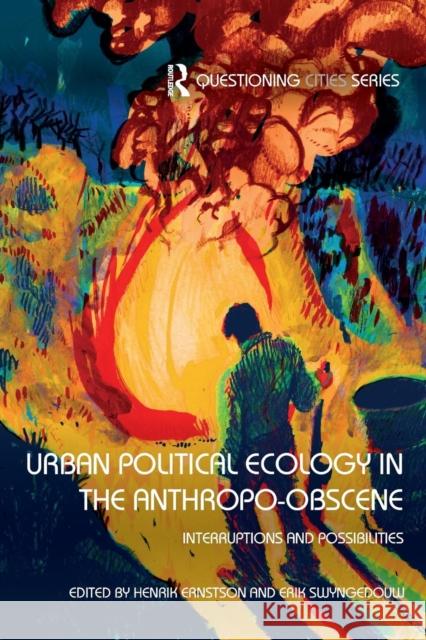 ROUTLEDGE QUESTIONING CITIES SERIES

URBAN POLITICAL ECOLOGY IN THE ANTHROPO-OBSCENE

INTERRUPTIONS AND POSSIBILITIES

EDITED BY HENRIK ERNSTSON AND ERIK SWYNGEDOUW